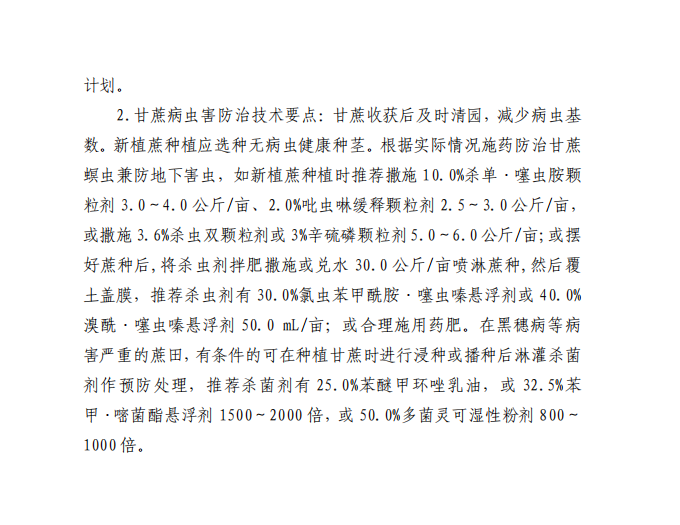 计划。

2.甘蔗病虫害防治技术要点：甘蔗收获后及时清园，减少病虫基数。新植蔗种植应选种无病虫健康种茎。根据实际情况施药防治甘蔗螟虫兼防地下害虫，如新植蔗种植时推荐撒施 10.0%杀单·噻虫胺颗粒剂 3.0～4.0 公斤/亩、2.0%吡虫啉缓释颗粒剂 2.5～3.0 公斤/亩，或撒施 3.6%杀虫双颗粒剂或 3%辛硫磷颗粒剂 5.0～6.0 公斤/亩；或摆好蔗种后，将杀虫剂拌肥撒施或兑水 30.0 公斤/亩喷淋蔗种，然后覆土盖膜，推荐杀虫剂有 30.0%氯虫苯甲酰胺·噻虫嗪悬浮剂或 40.0%溴酰·噻虫嗪悬浮剂 50.0 mL/亩；或合理施用药肥。在黑穗病等病害严重的蔗田，有条件的可在种植甘蔗时进行浸种或播种后淋灌杀菌剂作预防处理，推荐杀菌剂有 25.0%苯醚甲环唑乳油，或 32.5%苯甲·嘧菌酯悬浮剂 1500～2000 倍，或 50.0%多菌灵可湿性粉剂 800～1000 倍。